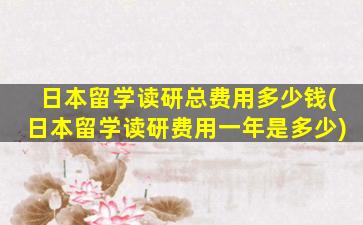 日本留学读研总费用多少钱(日本留学读研费用一年是多少)